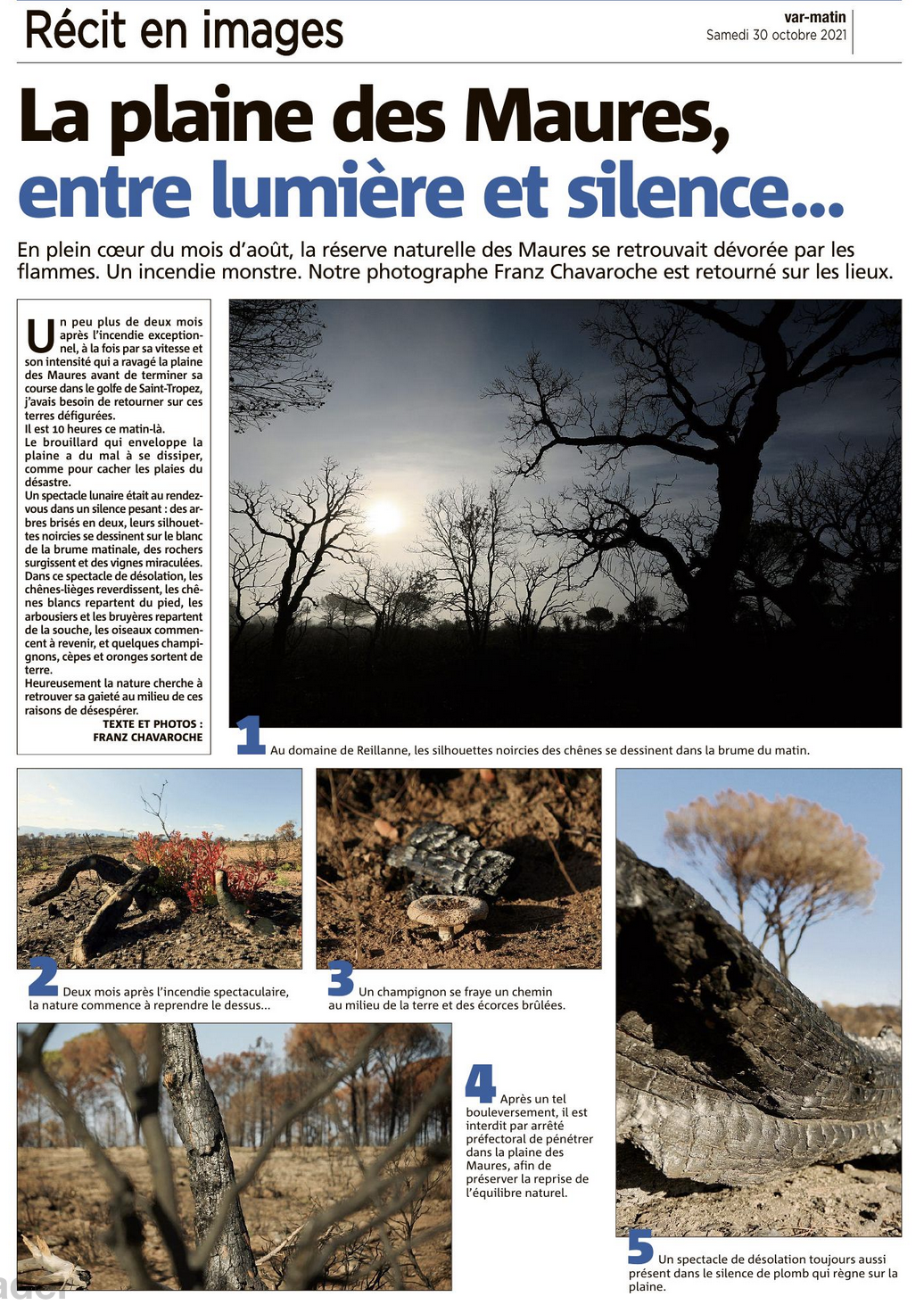 Récit en images

var-matin
Samedi 30 octobre 2021

La plaine des Maures,
entre lumière et silence...

En plein cœur du mois d'août, la réserve naturelle des Maures se retrouvait dévorée par les flammes. Un incendie monstre. Notre photographe Franz Chavaroche est retourné sur les lieux.

Un peu plus de deux mois après l'incendie exceptionnel, à la fois par sa vitesse et son intensité qui a ravagé la plaine des Maures avant de terminer sa course dans le golfe de Saint-Tropez, j'avais besoin de retourner sur ces terres défigurées.
Il est 10 heures ce matin-là.
Le brouillard qui enveloppe la plaine a du mal à se dissiper, comme pour cacher les plaies du désastre.
Un spectacle lunaire était au rendez-vous dans un silence pesant : des arbres brisés en deux, leurs silhouettes noircies se dessinent sur le blanc de la brume matinale, des rochers surgissent et des vignes miraculées. Dans ce spectacle de désolation, les chênes-lièges reverdissent, les chênes blancs repartent du pied, les arbousiers et les bruyères repartent de la souche, les oiseaux commencent à revenir, et quelques champignons, cèpes et oronges sortent de terre.
Heureusement la nature cherche à retrouver sa gaieté au milieu de ces raisons de désespérer.
TEXTE ET PHOTOS : FRANZ CHAVAROCHE

1 Au domaine de Reillanne, les silhouettes noircies des chênes se dessinent dans la brume du matin.

2 Deux mois après l'incendie spectaculaire, la nature commence à reprendre le dessus...

3 Un champignon se fraye un chemin au milieu de la terre et des écorces brûlées.

4 Après un tel bouleversement, il est interdit par arrêté préfectoral de pénétrer dans la plaine des Maures, afin de préserver la reprise de l'équilibre naturel.

5 Un spectacle de désolation toujours aussi présent dans le silence de plomb qui règne sur la plaine.